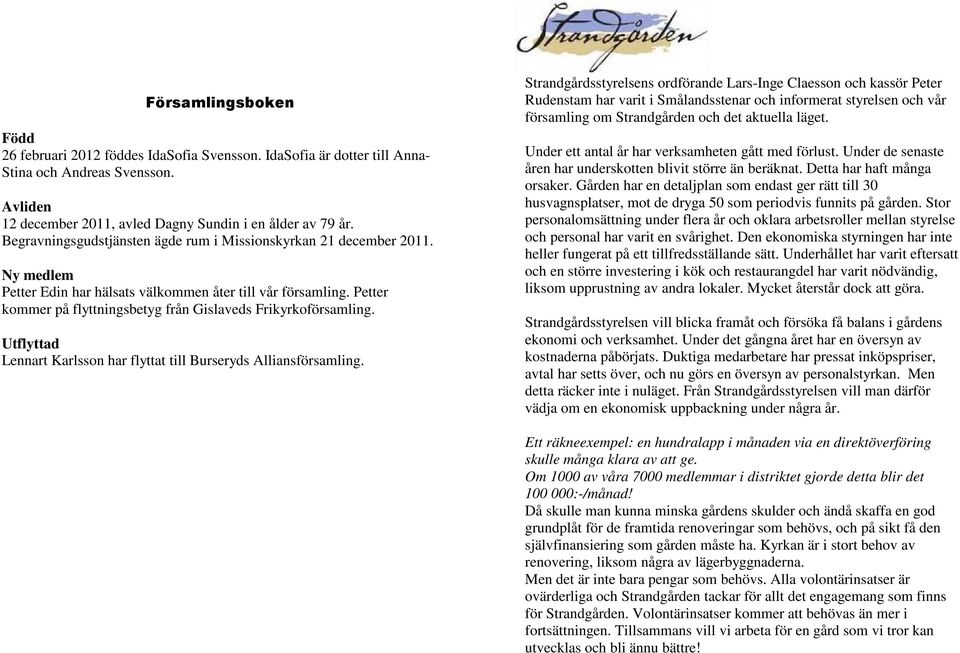 Församlingsboken

Född
26 februari 2012 föddes IdaSofia Svensson. IdaSofia är dotter till Anna-Stina och Andreas Svensson.

Avliden
12 december 2011, avled Dagny Sundin i en ålder av 79 år. Begravningsgudstjänsten ägde rum i Missionskyrkan 21 december 2011.

Ny medlem
Petter Edin har hälsats välkommen åter till vår församling. Petter kommer på flyttningsbetyg från Gislaveds Frikyrkoförsamling.

Utflyttad
Lennart Karlsson har flyttat till Burseryds Alliansförsamling.

Strandgården

Strandgårdsstyrelsens ordförande Lars-Inge Claesson och kassör Peter Rudenstam har varit i Smålandsstenar och informerat styrelsen och vår församling om Strandgården och det aktuella läget.

Under ett antal år har verksamheten gått med förlust. Under de senaste åren har underskotten blivit större än beräknat. Detta har haft många orsaker. Gården har en detaljplan som endast ger rätt till 30 husvagnsplatser, mot de dryga 50 som periodvis funnits på gården. Stor personalomsättning under flera år och oklara arbetsroller mellan styrelse och personal har varit en svårighet. Den ekonomiska styrningen har inte heller fungerat på ett tillfredsställande sätt. Underhållet har varit eftersatt och en större investering i kök och restaurangdel har varit nödvändig, liksom upprustning av andra lokaler. Mycket återstår dock att göra.

Strandgårdsstyrelsen vill blicka framåt och försöka få balans i gårdens ekonomi och verksamhet. Under det gångna året har en översyn av kostnaderna påbörjats. Duktiga medarbetare har pressat inköpspriser, avtal har setts över, och nu görs en översyn av personalstyrkan. Men detta räcker inte i nuläget. Från Strandgårdsstyrelsen vill man därför vädja om en ekonomisk uppbackning under några år.

Ett räkneexempel: en hundralapp i månaden via en direktöverföring skulle många klara av att ge.
Om 1000 av våra 7000 medlemmar i distriktet gjorde detta blir det 100 000:-/månad!
Då skulle man kunna minska gårdens skulder och ändå skaffa en god grundplåt för de framtida renoveringar som behövs, och på sikt få den självfinansiering som gården måste ha. Kyrkan är i stort behov av renovering, liksom några av lägerbyggnaderna.
Men det är inte bara pengar som behövs. Alla volontärinsatser är ovärderliga och Strandgården tackar för allt det engagemang som finns för Strandgården. Volontärinsatser kommer att behövas än mer i fortsättningen. Tillsammans vill vi arbeta för en gård som vi tror kan utvecklas och bli ännu bättre!